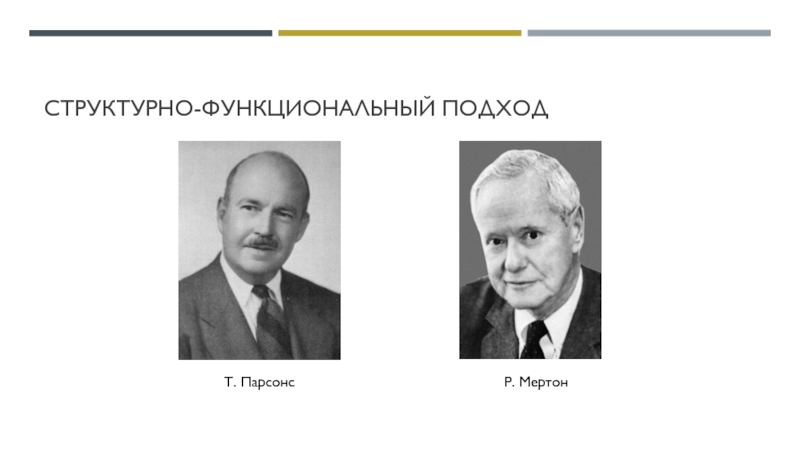 СТРУКТУРНО-ФУНКЦИОНАЛЬНЫЙ ПОДХОД

Т. Парсонс

Р. Мертон